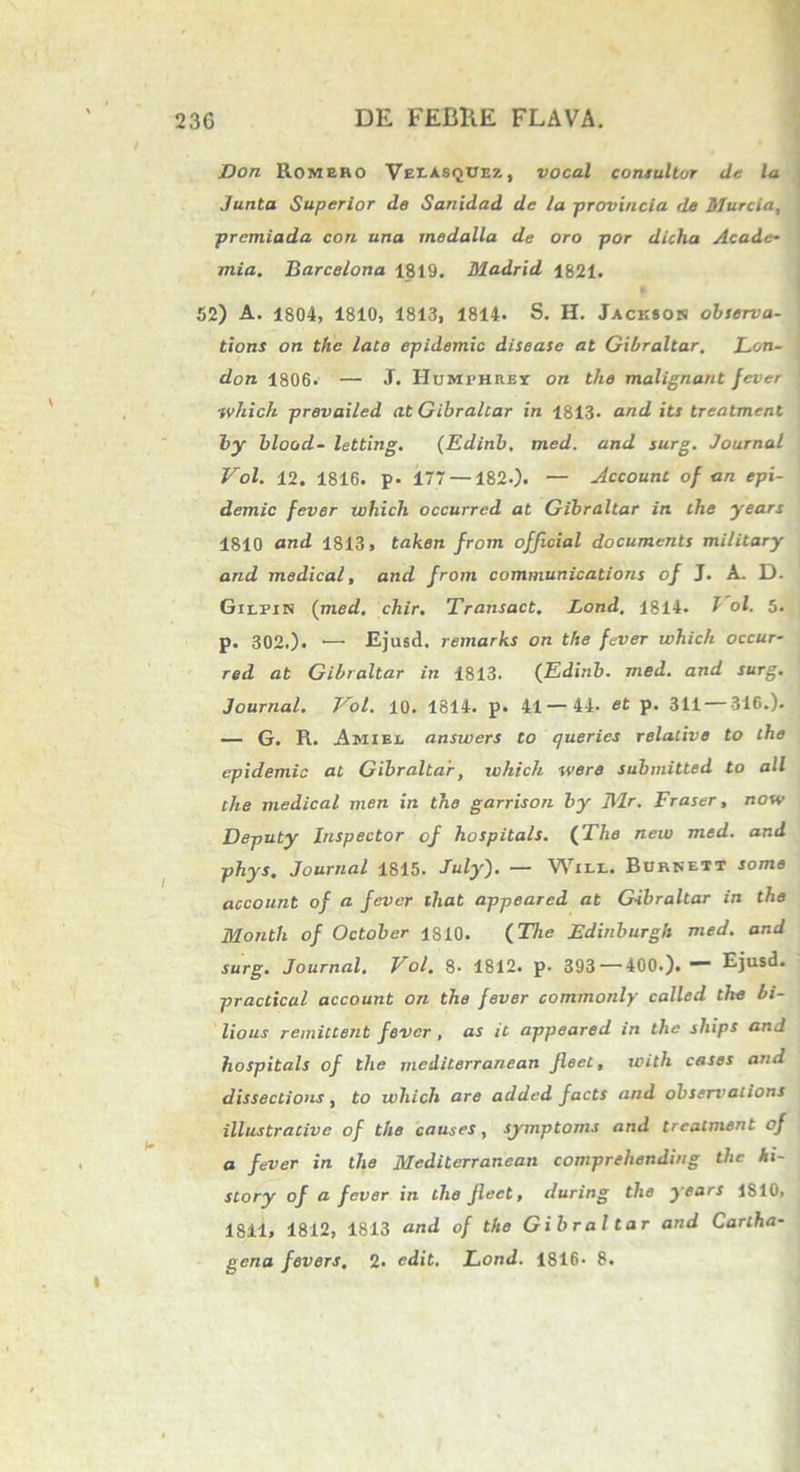 236 DE FEBRE FLAVA.

Don Romero Velasquez, vocal consultor de la Junta Superior de Sanidad de la provincia de Murcia, premiada con una medalla de oro por dicha Academia. Barcelona 1819. Madrid 1821.

52) A. 1804, 1810, 1813, 1814. S. H. Jackson observations on the late epidemic disease at Gibraltar. London 1806. — J. Humphrey on the malignant fever which prevailed at Gibraltar in 1813. and its treatment by blood-letting. (Edinb. med. and surg. Journal Vol. 12. 1816. p. 177—182.). — Account of an epidemic fever which occurred at Gibraltar in the years 1810 and 1813, taken from official documents military and medical, and from communications of J. A. D. Gilpin (med. chir. Transact. Lond. 1814. Vol. 5. p. 302.). — Ejusd. remarks on the fever which occurred at Gibraltar in 1813. (Edinb. med. and surg. Journal. Vol. 10. 1814. p. 41—44. et p. 311—316.). — G. R. Amiel answers to queries relative to the epidemic at Gibraltar, which were submitted to all the medical men in the garrison by Mr. Fraser, now Deputy Inspector of hospitals. (The new med. and phys. Journal 1815. July). — Will. Burnett some account of a fever that appeared at Gibraltar in the Month of October 1810. (The Edinburgh med. and surg. Journal. Vol. 8. 1812. p. 393—400.). — Ejusd. practical account on the fever commonly called the bilious remittent fever, as it appeared in the ships and hospitals of the mediterranean fleet, with cases and dissections, to which are added facts and observations illustrative of the causes, symptoms and treatment of a fever in the Mediterranean comprehending the history of a fever in the fleet, during the years 1810, 1811, 1812, 1813 and of the Gibraltar and Carthagena fevers. 2. edit. Lond. 1816. 8.